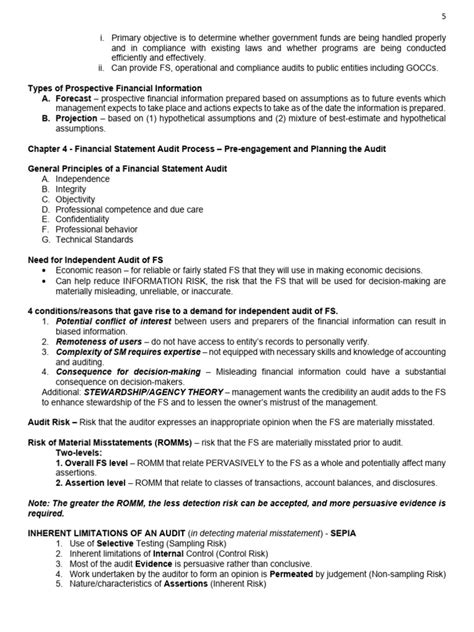 5

i. Primary objective is to determine whether government funds are being handled properly and in compliance with existing laws and whether programs are being conducted efficiently and effectively.
ii. Can provide FS, operational and compliance audits to public entities including GOCCs.

Types of Prospective Financial Information
A. Forecast – prospective financial information prepared based on assumptions as to future events which management expects to take place and actions expects to take as of the date the information is prepared.
B. Projection – based on (1) hypothetical assumptions and (2) mixture of best-estimate and hypothetical assumptions.

Chapter 4 - Financial Statement Audit Process – Pre-engagement and Planning the Audit

General Principles of a Financial Statement Audit
A. Independence
B. Integrity
C. Objectivity
D. Professional competence and due care
E. Confidentiality
F. Professional behavior
G. Technical Standards

Need for Independent Audit of FS
• Economic reason – for reliable or fairly stated FS that they will use in making economic decisions.
• Can help reduce INFORMATION RISK, the risk that the FS that will be used for decision-making are materially misleading, unreliable, or inaccurate.

4 conditions/reasons that gave rise to a demand for independent audit of FS.
1. Potential conflict of interest between users and preparers of the financial information can result in biased information.
2. Remoteness of users – do not have access to entity's records to personally verify.
3. Complexity of SM requires expertise – not equipped with necessary skills and knowledge of accounting and auditing.
4. Consequence for decision-making – Misleading financial information could have a substantial consequence on decision-makers.
Additional: STEWARDSHIP/AGENCY THEORY – management wants the credibility an audit adds to the FS to enhance stewardship of the FS and to lessen the owner's mistrust of the management.

Audit Risk – Risk that the auditor expresses an inappropriate opinion when the FS are materially misstated.

Risk of Material Misstatements (ROMMs) – risk that the FS are materially misstated prior to audit.
Two-levels:
1. Overall FS level – ROMM that relate PERVASIVELY to the FS as a whole and potentially affect many assertions.
2. Assertion level – ROMM that relate to classes of transactions, account balances, and disclosures.

Note: The greater the ROMM, the less detection risk can be accepted, and more persuasive evidence is required.

INHERENT LIMITATIONS OF AN AUDIT (in detecting material misstatement) - SEPIA
1. Use of Selective Testing (Sampling Risk)
2. Inherent limitations of Internal Control (Control Risk)
3. Most of the audit Evidence is persuasive rather than conclusive.
4. Work undertaken by the auditor to form an opinion is Permeated by judgement (Non-sampling Risk)
5. Nature/characteristics of Assertions (Inherent Risk)